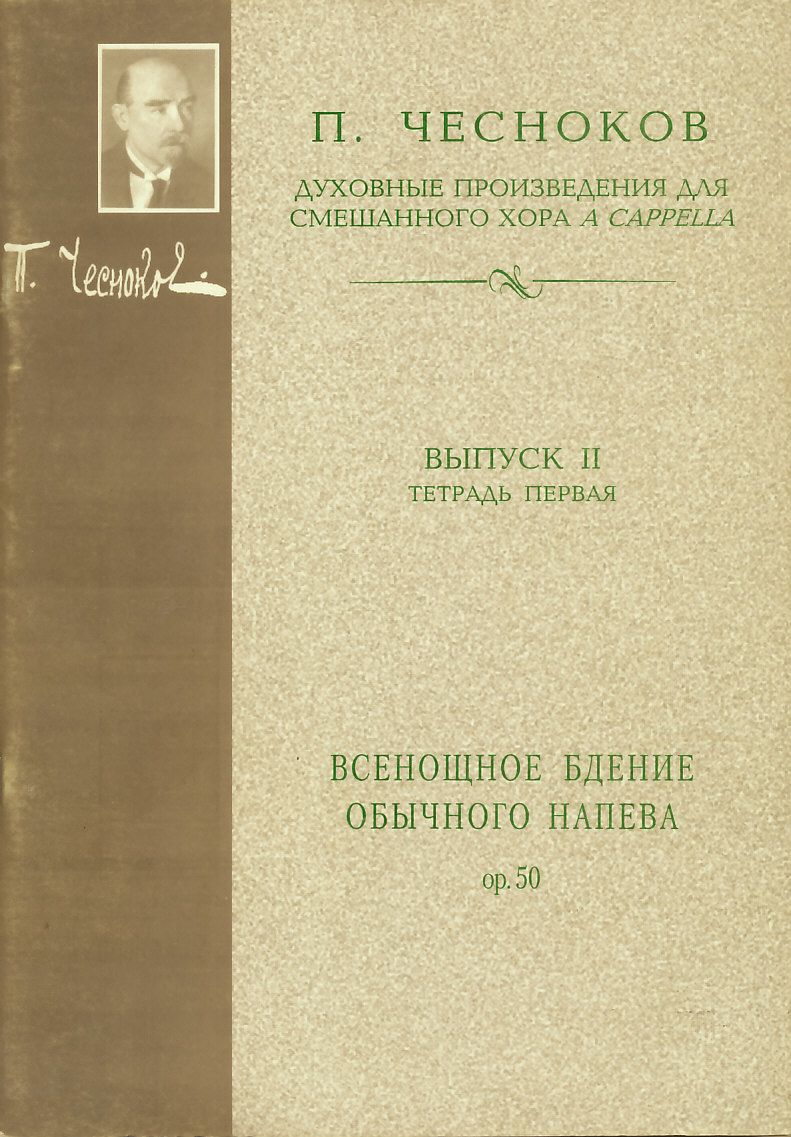 П. Чесноков

П. ЧЕСНОКОВ

ДУХОВНЫЕ ПРОИЗВЕДЕНИЯ ДЛЯ СМЕШАННОГО ХОРА A CAPPELLA

ВЫПУСК II
ТЕТРАДЬ ПЕРВАЯ

ВСЕНОЩНОЕ БДЕНИЕ
ОБЫЧНОГО НАПЕВА
op. 50